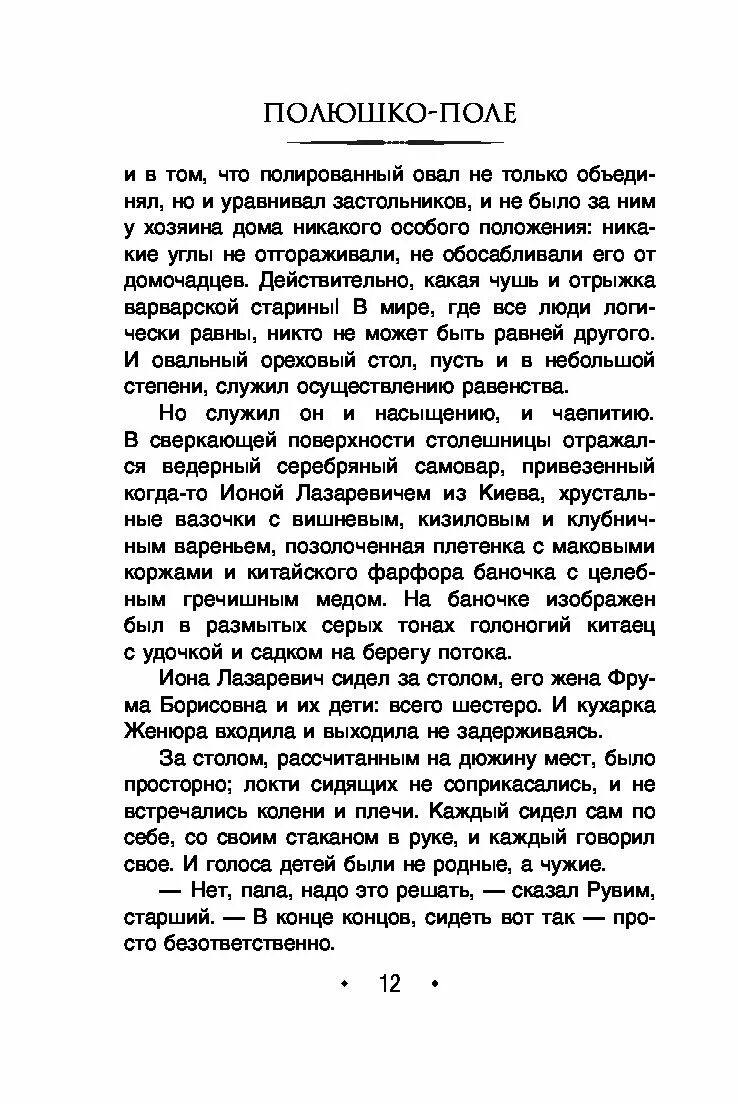 ПОЛЮШКО-ПОЛЕ

и в том, что полированный овал не только объединял, но и уравнивал застольников, и не было за ним у хозяина дома никакого особого положения: никакие углы не отгораживали, не обосабливали его от домочадцев. Действительно, какая чушь и отрыжка варварской старины! В мире, где все люди логически равны, никто не может быть равней другого. И овальный ореховый стол, пусть и в небольшой степени, служил осуществлению равенства.

Но служил он и насыщению, и чаепитию. В сверкающей поверхности столешницы отражался ведерный серебряный самовар, привезенный когда-то Ионой Лазаревичем из Киева, хрустальные вазочки с вишневым, кизиловым и клубничным вареньем, позолоченная плетенка с маковыми коржами и китайского фарфора баночка с целебным гречишным медом. На баночке изображен был в размытых серых тонах голоногий китаец с удочкой и садком на берегу потока.

Иона Лазаревич сидел за столом, его жена Фрума Борисовна и их дети: всего шестеро. И кухарка Женюра входила и выходила не задерживаясь.

За столом, рассчитанным на дюжину мест, было просторно; локти сидящих не соприкасались, и не встречались колени и плечи. Каждый сидел сам по себе, со своим стаканом в руке, и каждый говорил свое. И голоса детей были не родные, а чужие.

— Нет, папа, надо это решать, — сказал Рувим, старший. — В конце концов, сидеть вот так — просто безответственно.

• 12 •